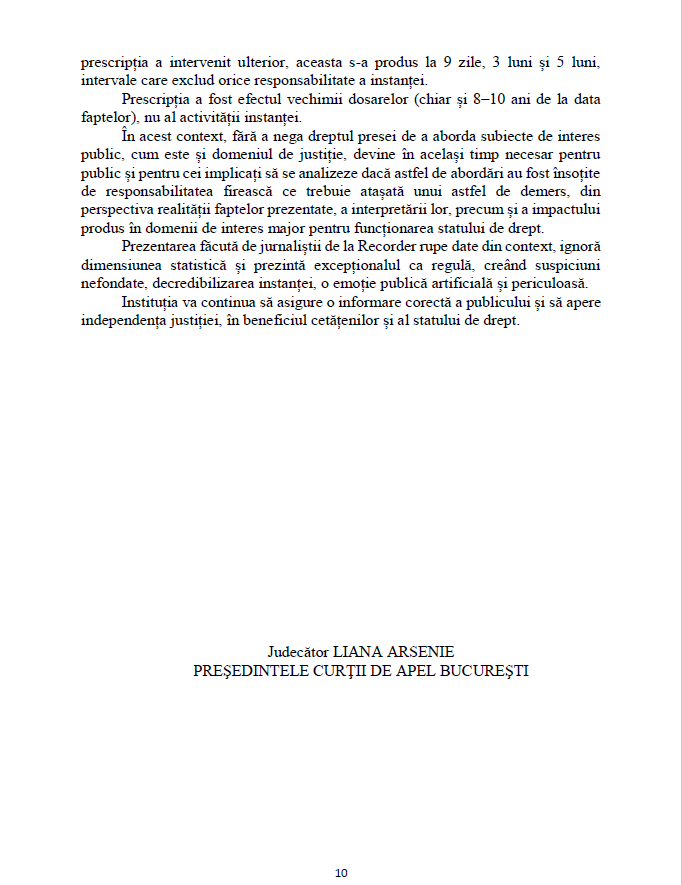 prescripția a intervenit ulterior, aceasta s-a produs la 9 zile, 3 luni și 5 luni, intervale care exclud orice responsabilitate a instanței.

Prescripția a fost efectul vechimii dosarelor (chiar și 8–10 ani de la data faptelor), nu al activității instanței.

În acest context, fără a nega dreptul presei de a aborda subiecte de interes public, cum este și domeniul de justiție, devine în același timp necesar pentru public și pentru cei implicați să se analizeze dacă astfel de abordări au fost însoțite de responsabilitatea firească ce trebuie atașată unui astfel de demers, din perspectiva realității faptelor prezentate, a interpretării lor, precum și a impactului produs în domenii de interes major pentru funcționarea statului de drept.

Prezentarea făcută de jurnaliștii de la Recorder rupe date din context, ignoră dimensiunea statistică și prezintă excepționalul ca regulă, creând suspiciuni nefondate, decredibilizarea instanței, o emoție publică artificială și periculoasă.

Instituția va continua să asigure o informare corectă a publicului și să apere independența justiției, în beneficiul cetățenilor și al statului de drept.

Judecător LIANA ARSENIE
PREȘEDINTELE CURȚII DE APEL BUCUREȘTI

10